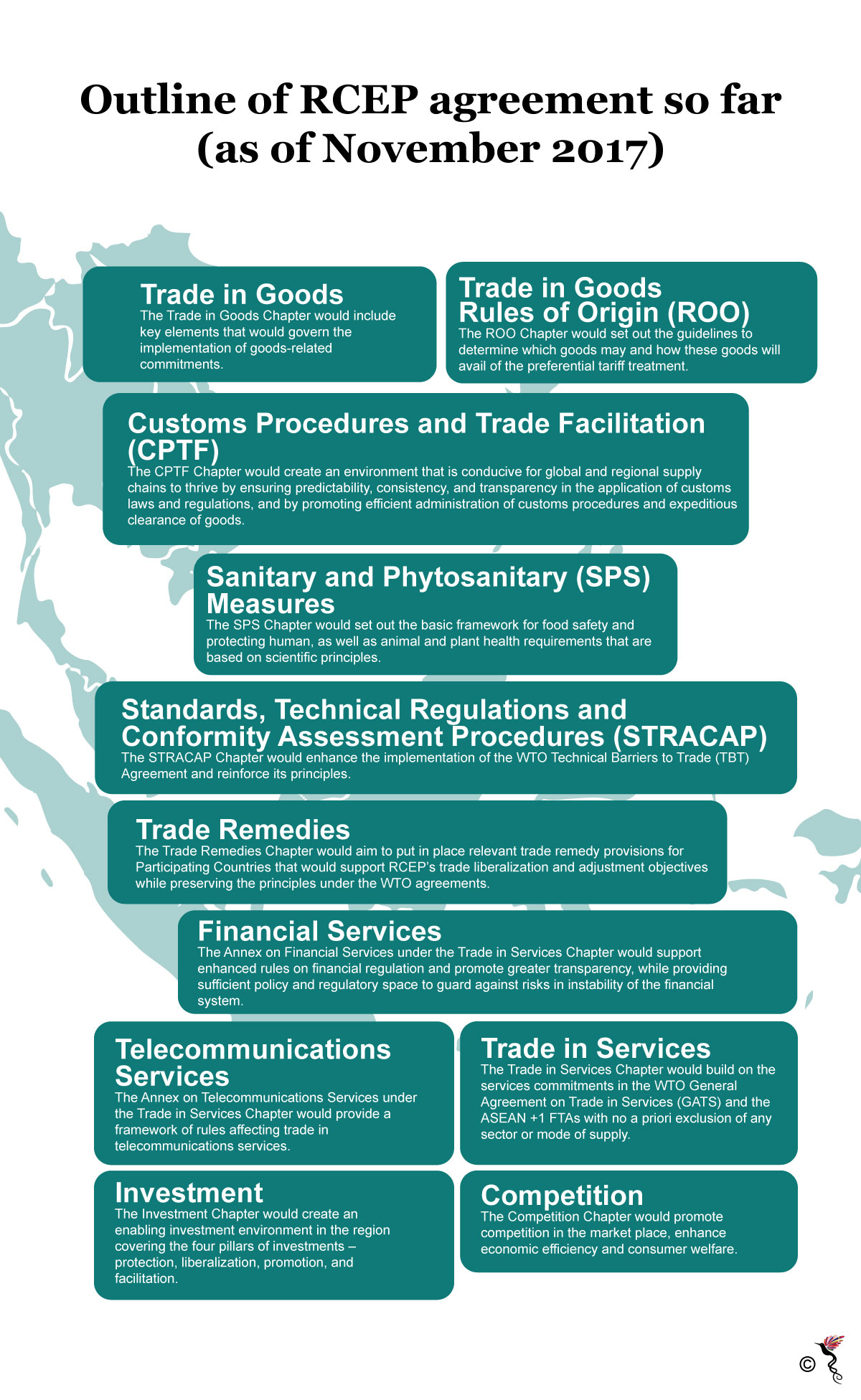 Outline of RCEP agreement so far (as of November 2017)

Trade in Goods
The Trade in Goods Chapter would include key elements that would govern the implementation of goods-related commitments.

Trade in Goods Rules of Origin (ROO)
The ROO Chapter would set out the guidelines to determine which goods may and how these goods will avail of the preferential tariff treatment.

Customs Procedures and Trade Facilitation (CPTF)
The CPTF Chapter would create an environment that is conducive for global and regional supply chains to thrive by ensuring predictability, consistency, and transparency in the application of customs laws and regulations, and by promoting efficient administration of customs procedures and expeditious clearance of goods.

Sanitary and Phytosanitary (SPS) Measures
The SPS Chapter would set out the basic framework for food safety and protecting human, as well as animal and plant health requirements that are based on scientific principles.

Standards, Technical Regulations and Conformity Assessment Procedures (STRACAP)
The STRACAP Chapter would enhance the implementation of the WTO Technical Barriers to Trade (TBT) Agreement and reinforce its principles.

Trade Remedies
The Trade Remedies Chapter would aim to put in place relevant trade remedy provisions for Participating Countries that would support RCEP's trade liberalization and adjustment objectives while preserving the principles under the WTO agreements.

Financial Services
The Annex on Financial Services under the Trade in Services Chapter would support enhanced rules on financial regulation and promote greater transparency, while providing sufficient policy and regulatory space to guard against risks in instability of the financial system.

Telecommunications Services
The Annex on Telecommunications Services under the Trade in Services Chapter would provide a framework of rules affecting trade in telecommunications services.

Trade in Services
The Trade in Services Chapter would build on the services commitments in the WTO General Agreement on Trade in Services (GATS) and the ASEAN +1 FTAs with no a priori exclusion of any sector or mode of supply.

Investment
The Investment Chapter would create an enabling investment environment in the region covering the four pillars of investments – protection, liberalization, promotion, and facilitation.

Competition
The Competition Chapter would promote competition in the market place, enhance economic efficiency and consumer welfare.

©